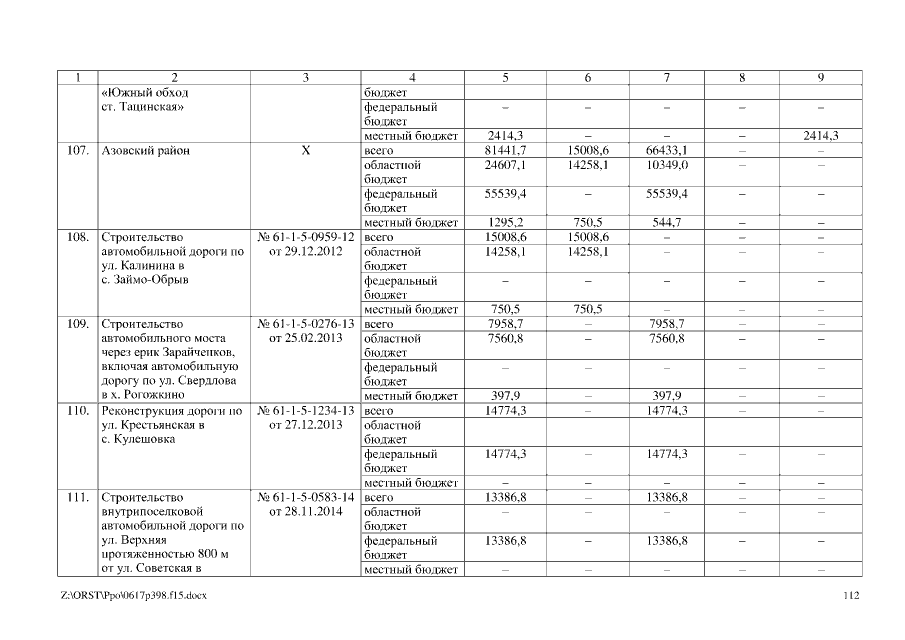 | 1 | 2 | 3 | 4 | 5 | 6 | 7 | 8 | 9 |
|---|---|---|---|---|---|---|---|---|
| | «Южный обход ст. Тацинская» | | бюджет | | | | | |
| | | | федеральный бюджет | – | – | – | – | – |
| | | | местный бюджет | 2414,3 | – | – | – | 2414,3 |
| 107. | Азовский район | Х | всего | 81441,7 | 15008,6 | 66433,1 | – | – |
| | | | областной бюджет | 24607,1 | 14258,1 | 10349,0 | – | – |
| | | | федеральный бюджет | 55539,4 | – | 55539,4 | – | – |
| | | | местный бюджет | 1295,2 | 750,5 | 544,7 | – | – |
| 108. | Строительство автомобильной дороги по ул. Калинина в с. Займо-Обрыв | № 61-1-5-0959-12 от 29.12.2012 | всего | 15008,6 | 15008,6 | – | – | – |
| | | | областной бюджет | 14258,1 | 14258,1 | – | – | – |
| | | | федеральный бюджет | – | – | – | – | – |
| | | | местный бюджет | 750,5 | 750,5 | – | – | – |
| 109. | Строительство автомобильного моста через ерик Зарайченков, включая автомобильную дорогу по ул. Свердлова в х. Рогожкино | № 61-1-5-0276-13 от 25.02.2013 | всего | 7958,7 | – | 7958,7 | – | – |
| | | | областной бюджет | 7560,8 | – | 7560,8 | – | – |
| | | | федеральный бюджет | – | – | – | – | – |
| | | | местный бюджет | 397,9 | – | 397,9 | – | – |
| 110. | Реконструкция дороги по ул. Крестьянская в с. Кулешовка | № 61-1-5-1234-13 от 27.12.2013 | всего | 14774,3 | – | 14774,3 | – | – |
| | | | областной бюджет | | | | | |
| | | | федеральный бюджет | 14774,3 | – | 14774,3 | – | – |
| | | | местный бюджет | – | – | – | – | – |
| 111. | Строительство внутрипоселковой автомобильной дороги по ул. Верхняя протяженностью 800 м от ул. Советская в | № 61-1-5-0583-14 от 28.11.2014 | всего | 13386,8 | – | 13386,8 | – | – |
| | | | областной бюджет | – | – | – | – | – |
| | | | федеральный бюджет | 13386,8 | – | 13386,8 | – | – |
| | | | местный бюджет | – | – | – | – | – |

Z:\ORST\Ppo\0617p398.f15.docx 112